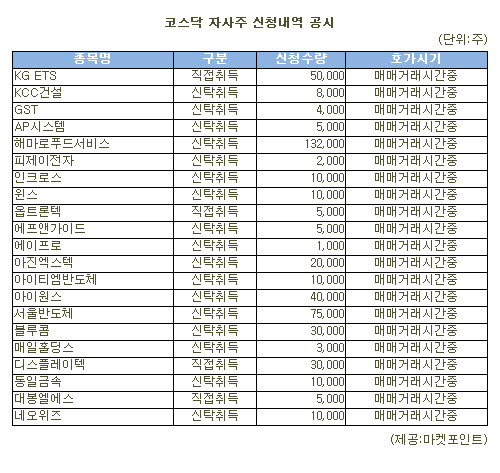 코스닥 자사주 신청내역 공시

(단위:주)

| 종목명 | 구분 | 신청수량 | 호가시기 |
|---|---|---|---|
| KG ETS | 직접취득 | 50,000 | 매매거래시간중 |
| KCC건설 | 신탁취득 | 8,000 | 매매거래시간중 |
| GST | 신탁취득 | 4,000 | 매매거래시간중 |
| AP시스템 | 신탁취득 | 5,000 | 매매거래시간중 |
| 해마로푸드서비스 | 신탁취득 | 132,000 | 매매거래시간중 |
| 피제이전자 | 신탁취득 | 2,000 | 매매거래시간중 |
| 인크로스 | 신탁취득 | 10,000 | 매매거래시간중 |
| 윈스 | 신탁취득 | 10,000 | 매매거래시간중 |
| 옵트론텍 | 직접취득 | 5,000 | 매매거래시간중 |
| 에프앤가이드 | 신탁취득 | 5,000 | 매매거래시간중 |
| 에이프로 | 신탁취득 | 1,000 | 매매거래시간중 |
| 아진엑스텍 | 신탁취득 | 20,000 | 매매거래시간중 |
| 아이티엠반도체 | 신탁취득 | 10,000 | 매매거래시간중 |
| 아이윈스 | 신탁취득 | 40,000 | 매매거래시간중 |
| 서울반도체 | 신탁취득 | 75,000 | 매매거래시간중 |
| 블루콤 | 신탁취득 | 30,000 | 매매거래시간중 |
| 매일홀딩스 | 신탁취득 | 3,000 | 매매거래시간중 |
| 디스플레이텍 | 직접취득 | 30,000 | 매매거래시간중 |
| 동일금속 | 신탁취득 | 10,000 | 매매거래시간중 |
| 대봉엘에스 | 직접취득 | 5,000 | 매매거래시간중 |
| 네오위즈 | 신탁취득 | 10,000 | 매매거래시간중 |

(제공:마켓포인트)